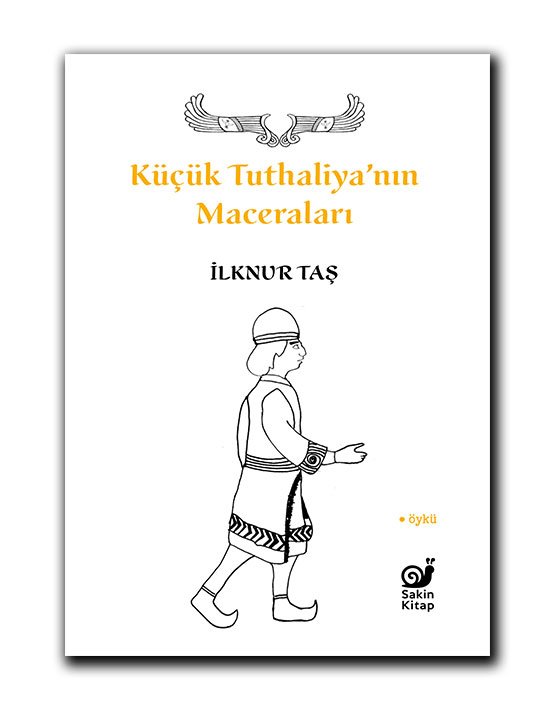 Küçük Tuthaliya'nın Maceraları

İLKNUR TAŞ

• öykü

Sakin Kitap